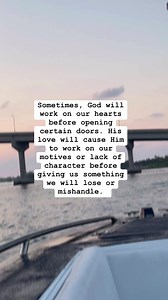 Sometimes, God will work on our hearts before opening certain doors. His love will cause Him to work on our motives or lack of character before giving us something we will lose or mishandle.